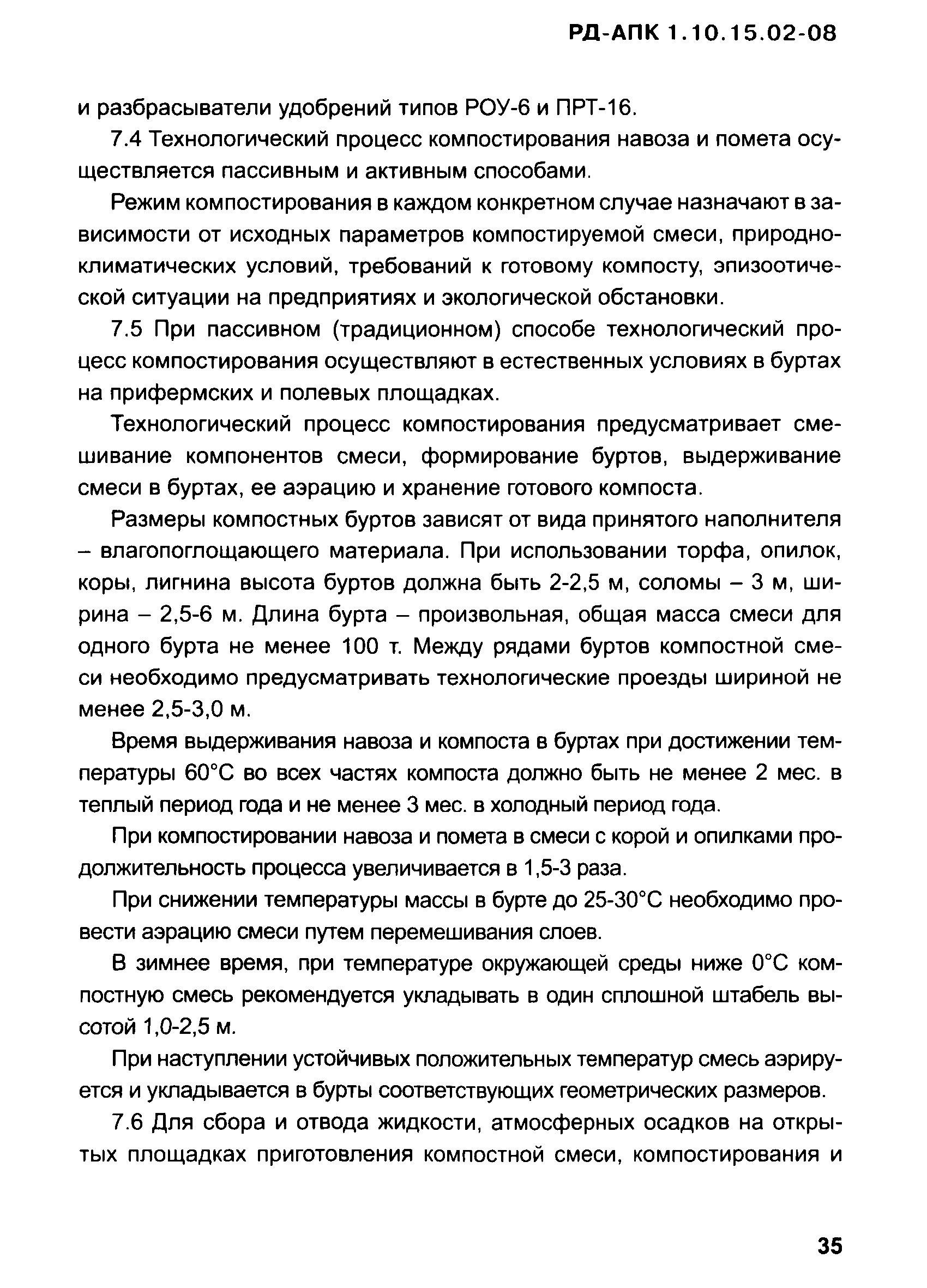 РД-АПК 1.10.15.02-08

и разбрасыватели удобрений типов РОУ-6 и ПРТ-16.

7.4 Технологический процесс компостирования навоза и помета осуществляется пассивным и активным способами.

Режим компостирования в каждом конкретном случае назначают в зависимости от исходных параметров компостируемой смеси, природно-климатических условий, требований к готовому компосту, эпизоотической ситуации на предприятиях и экологической обстановки.

7.5 При пассивном (традиционном) способе технологический процесс компостирования осуществляют в естественных условиях в буртах на прифермских и полевых площадках.

Технологический процесс компостирования предусматривает смешивание компонентов смеси, формирование буртов, выдерживание смеси в буртах, ее аэрацию и хранение готового компоста.

Размеры компостных буртов зависят от вида принятого наполнителя – влагопоглощающего материала. При использовании торфа, опилок, коры, лигнина высота буртов должна быть 2-2,5 м, соломы – 3 м, ширина – 2,5-6 м. Длина бурта – произвольная, общая масса смеси для одного бурта не менее 100 т. Между рядами буртов компостной смеси необходимо предусматривать технологические проезды шириной не менее 2,5-3,0 м.

Время выдерживания навоза и компоста в буртах при достижении температуры 60°С во всех частях компоста должно быть не менее 2 мес. в теплый период года и не менее 3 мес. в холодный период года.

При компостировании навоза и помета в смеси с корой и опилками продолжительность процесса увеличивается в 1,5-3 раза.

При снижении температуры массы в бурте до 25-30°С необходимо провести аэрацию смеси путем перемешивания слоев.

В зимнее время, при температуре окружающей среды ниже 0°С компостную смесь рекомендуется укладывать в один сплошной штабель высотой 1,0-2,5 м.

При наступлении устойчивых положительных температур смесь аэрируется и укладывается в бурты соответствующих геометрических размеров.

7.6 Для сбора и отвода жидкости, атмосферных осадков на открытых площадках приготовления компостной смеси, компостирования и

35